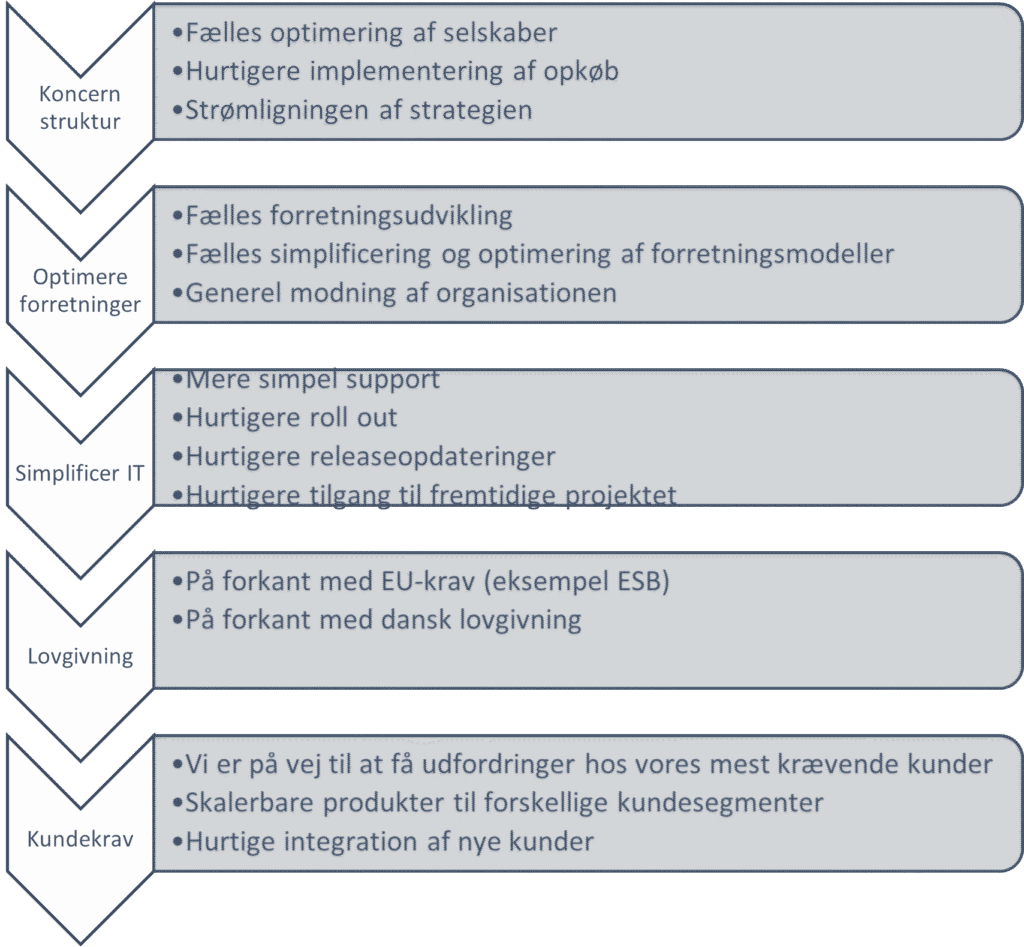 Koncern struktur

•Fælles optimering af selskaber
•Hurtigere implementering af opkøb
•Strømligningen af strategien

Optimere forretninger

•Fælles forretningsudvikling
•Fælles simplificering og optimering af forretningsmodeller
•Generel modning af organisationen

Simplificer IT

•Mere simpel support
•Hurtigere roll out
•Hurtigere releaseopdateringer
•Hurtigere tilgang til fremtidige projektet

Lovgivning

•På forkant med EU-krav (eksempel ESB)
•På forkant med dansk lovgivning

Kundekrav

•Vi er på vej til at få udfordringer hos vores mest krævende kunder
•Skalerbare produkter til forskellige kundesegmenter
•Hurtige integration af nye kunder